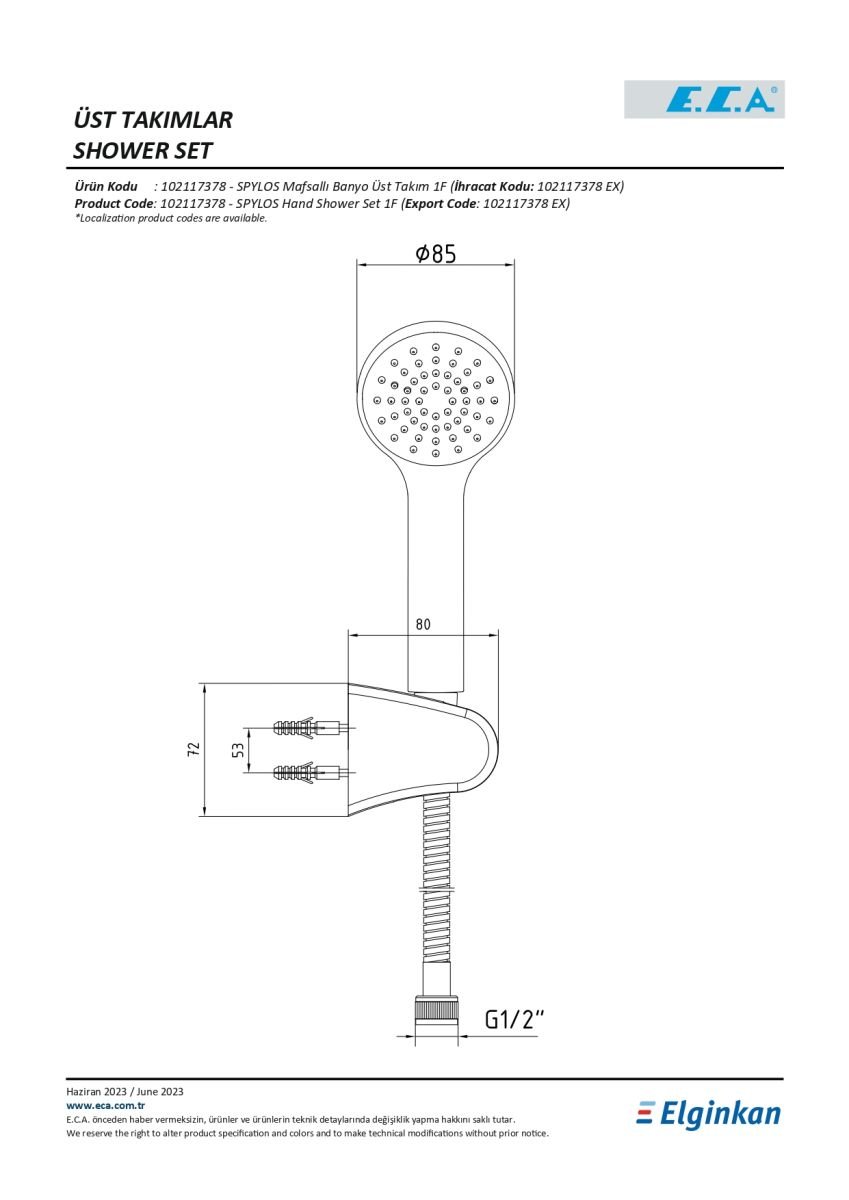 E.C.A®

ÜST TAKIMLAR
SHOWER SET

Ürün Kodu : 102117378 - SPYLOS Mafsallı Banyo Üst Takım 1F (İhracat Kodu: 102117378 EX)
Product Code: 102117378 - SPYLOS Hand Shower Set 1F (Export Code: 102117378 EX)
*Localization product codes are available.

Ø85

80

72

53

G1/2"

Haziran 2023 / June 2023
www.eca.com.tr
E.C.A. önceden haber vermeksizin, ürünler ve ürünlerin teknik detaylarında değişiklik yapma hakkını saklı tutar.
We reserve the right to alter product specification and colors and to make technical modifications without prior notice.

Elginkan